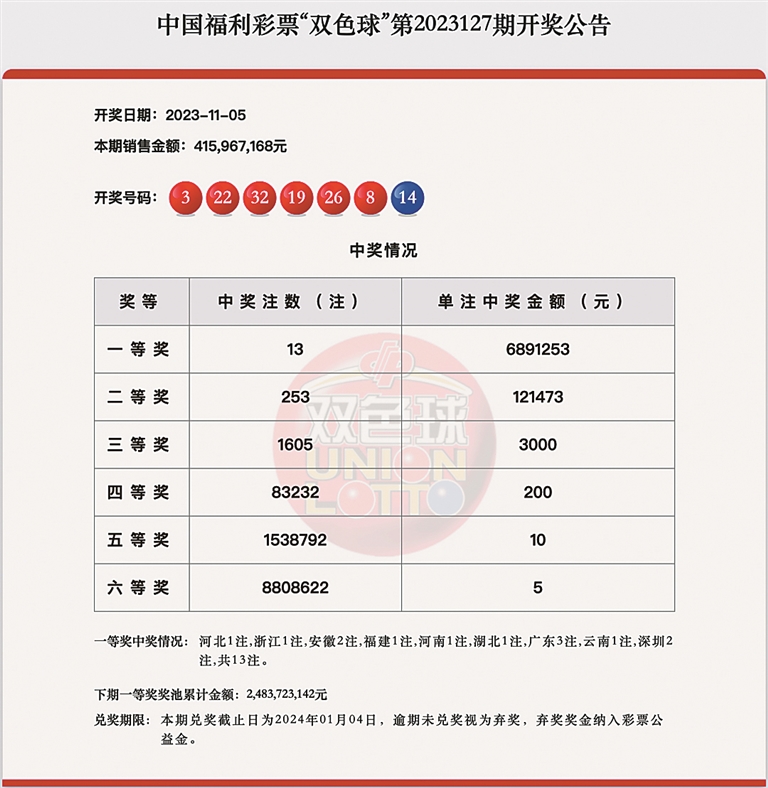 中国福利彩票“双色球”第2023127期开奖公告

开奖日期：2023-11-05

本期销售金额：415,967,168元

开奖号码： 3 22 32 19 26 8 14

中奖情况

| 奖等 | 中奖注数（注） | 单注中奖金额（元） |
|---|---|---|
| 一等奖 | 13 | 6891253 |
| 二等奖 | 253 | 121473 |
| 三等奖 | 1605 | 3000 |
| 四等奖 | 83232 | 200 |
| 五等奖 | 1538792 | 10 |
| 六等奖 | 8808622 | 5 |

双色球 UNION LOTTO

一等奖中奖情况：河北1注,浙江1注,安徽2注,福建1注,河南1注,湖北1注,广东3注,云南1注,深圳2注,共13注。

下期一等奖奖池累计金额：2,483,723,142元

兑奖期限：本期兑奖截止日为2024年01月04日，逾期未兑奖视为弃奖，弃奖奖金纳入彩票公益金。